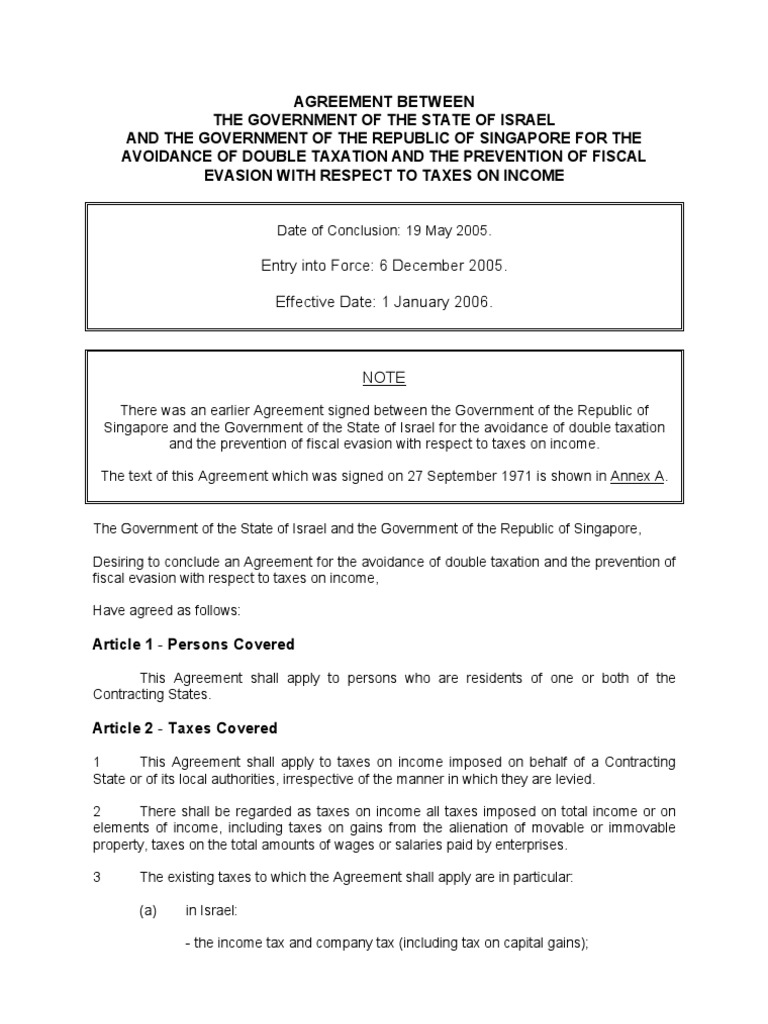 AGREEMENT BETWEEN
THE GOVERNMENT OF THE STATE OF ISRAEL
AND THE GOVERNMENT OF THE REPUBLIC OF SINGAPORE FOR THE AVOIDANCE OF DOUBLE TAXATION AND THE PREVENTION OF FISCAL EVASION WITH RESPECT TO TAXES ON INCOME

Date of Conclusion: 19 May 2005.

Entry into Force: 6 December 2005.

Effective Date: 1 January 2006.

NOTE

There was an earlier Agreement signed between the Government of the Republic of Singapore and the Government of the State of Israel for the avoidance of double taxation and the prevention of fiscal evasion with respect to taxes on income.

The text of this Agreement which was signed on 27 September 1971 is shown in Annex A.

The Government of the State of Israel and the Government of the Republic of Singapore,

Desiring to conclude an Agreement for the avoidance of double taxation and the prevention of fiscal evasion with respect to taxes on income,

Have agreed as follows:

Article 1 - Persons Covered

This Agreement shall apply to persons who are residents of one or both of the Contracting States.

Article 2 - Taxes Covered

1 This Agreement shall apply to taxes on income imposed on behalf of a Contracting State or of its local authorities, irrespective of the manner in which they are levied.

2 There shall be regarded as taxes on income all taxes imposed on total income or on elements of income, including taxes on gains from the alienation of movable or immovable property, taxes on the total amounts of wages or salaries paid by enterprises.

3 The existing taxes to which the Agreement shall apply are in particular:

(a) in Israel:

- the income tax and company tax (including tax on capital gains);